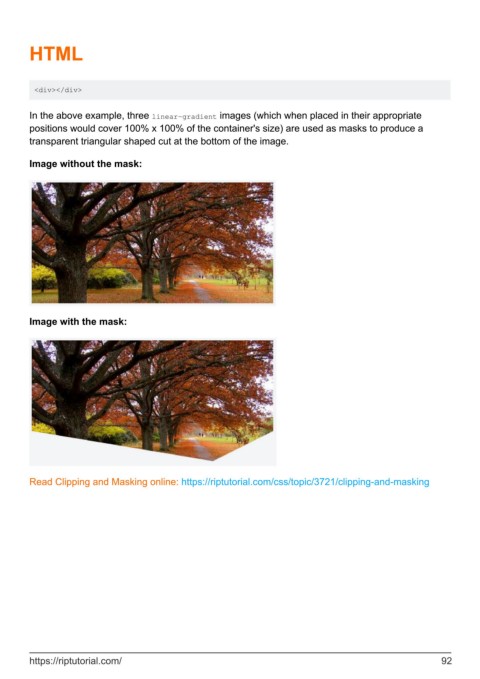 HTML

<div></div>

In the above example, three linear-gradient images (which when placed in their appropriate positions would cover 100% x 100% of the container's size) are used as masks to produce a transparent triangular shaped cut at the bottom of the image.

Image without the mask:

Image with the mask:

Read Clipping and Masking online: https://riptutorial.com/css/topic/3721/clipping-and-masking

https://riptutorial.com/ 92